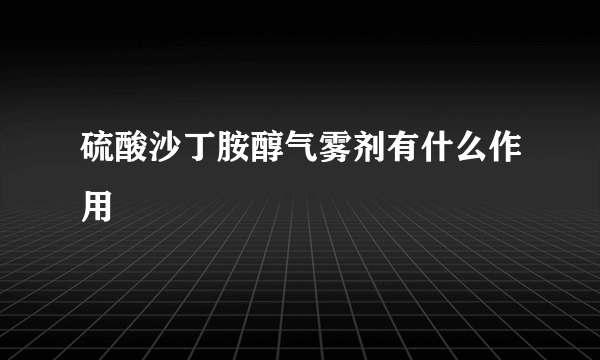 硫酸沙丁胺醇气雾剂有什么作用